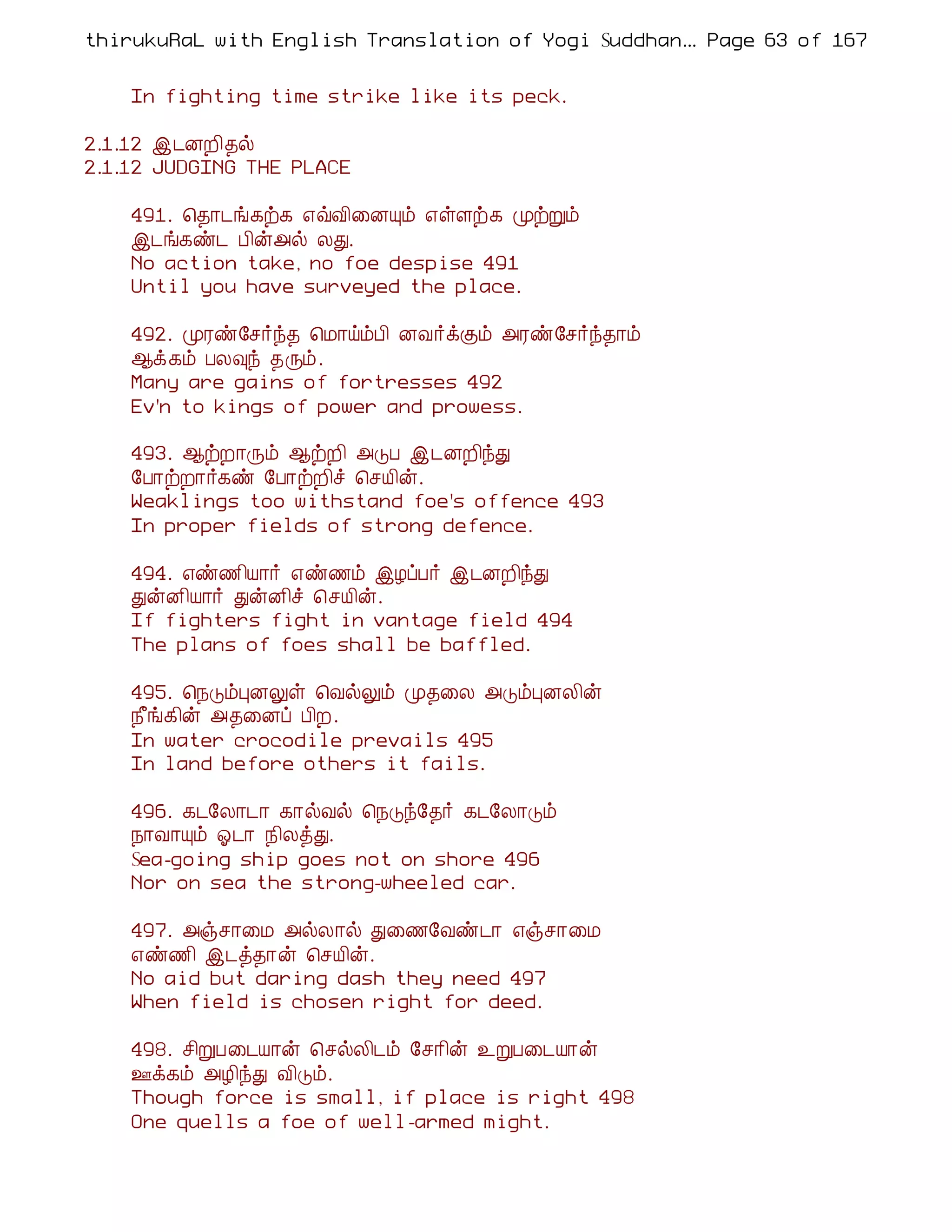 thirukuRaL with English Translation of Yogi Suddhan... Page 63 of 167

In fighting time strike like its peck.

2.1.12 இடனறிதல்
2.1.12 JUDGING THE PLACE

491. தொடங்கற்க எவ்வினையும் எள்ளற்க முற்றும்
இடங்கண்ட பின்அல் லது.
No action take, no foe despise 491
Until you have surveyed the place.

492. முரண்சேர்ந்த மொய்ம்பி னவர்க்கும் அரண்சேர்ந்தாம்
ஆக்கம் பலவுந் தரும்.
Many are gains of fortresses 492
Ev'n to kings of power and prowess.

493. ஆற்றாரும் ஆற்றி அடுப இடனறிந்து
போற்றார்கண் போற்றிச் செயின்.
Weaklings too withstand foe's offence 493
In proper fields of strong defence.

494. எண்ணியார் எண்ணம் இழப்பர் இடனறிந்து
துன்னியார் துன்னிச் செயின்.
If fighters fight in vantage field 494
The plans of foes shall be baffled.

495. நெடும்புனலுள் வெல்லும் முதலை அடும்புனலின்
நீங்கின் அதனைப் பிற.
In water crocodile prevails 495
In land before others it fails.

496. கடலோடா கால்வல் நெடுந்தேர் கடலோடும்
நாவாயும் ஓடா நிலத்து.
Sea-going ship goes not on shore 496
Nor on sea the strong-wheeled car.

497. அஞ்சாமை அல்லால் துணைவேண்டா எஞ்சாமை
எண்ணி இடத்தான் செயின்.
No aid but daring dash they need 497
When field is chosen right for deed.

498. சிறுபடையான் செல்லிடம் சேரின் உறுபடையான்
ஊக்கம் அழிந்து விடும்.
Though force is small, if place is right 498
One quells a foe of well-armed might.